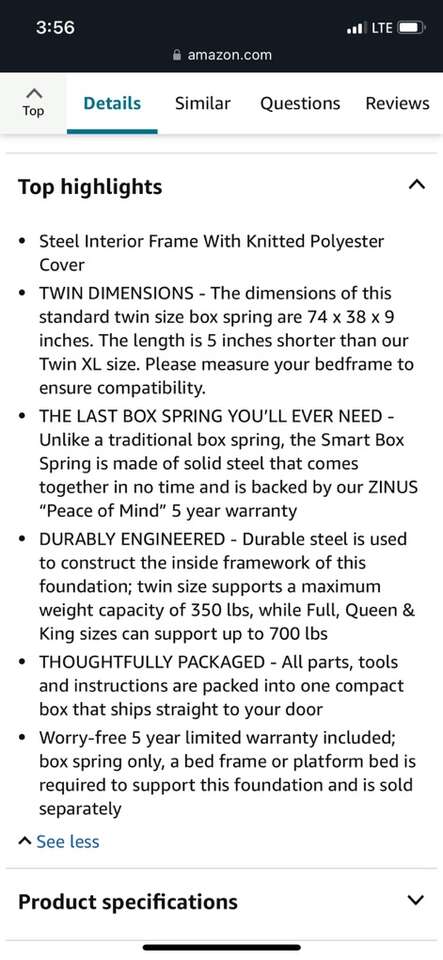 3:56
LTE
amazon.com

Top
Details
Similar
Questions
Reviews

Top highlights

• Steel Interior Frame With Knitted Polyester Cover
• TWIN DIMENSIONS - The dimensions of this standard twin size box spring are 74 x 38 x 9 inches. The length is 5 inches shorter than our Twin XL size. Please measure your bedframe to ensure compatibility.
• THE LAST BOX SPRING YOU'LL EVER NEED - Unlike a traditional box spring, the Smart Box Spring is made of solid steel that comes together in no time and is backed by our ZINUS "Peace of Mind" 5 year warranty
• DURABLY ENGINEERED - Durable steel is used to construct the inside framework of this foundation; twin size supports a maximum weight capacity of 350 lbs, while Full, Queen & King sizes can support up to 700 lbs
• THOUGHTFULLY PACKAGED - All parts, tools and instructions are packed into one compact box that ships straight to your door
• Worry-free 5 year limited warranty included; box spring only, a bed frame or platform bed is required to support this foundation and is sold separately

See less

Product specifications